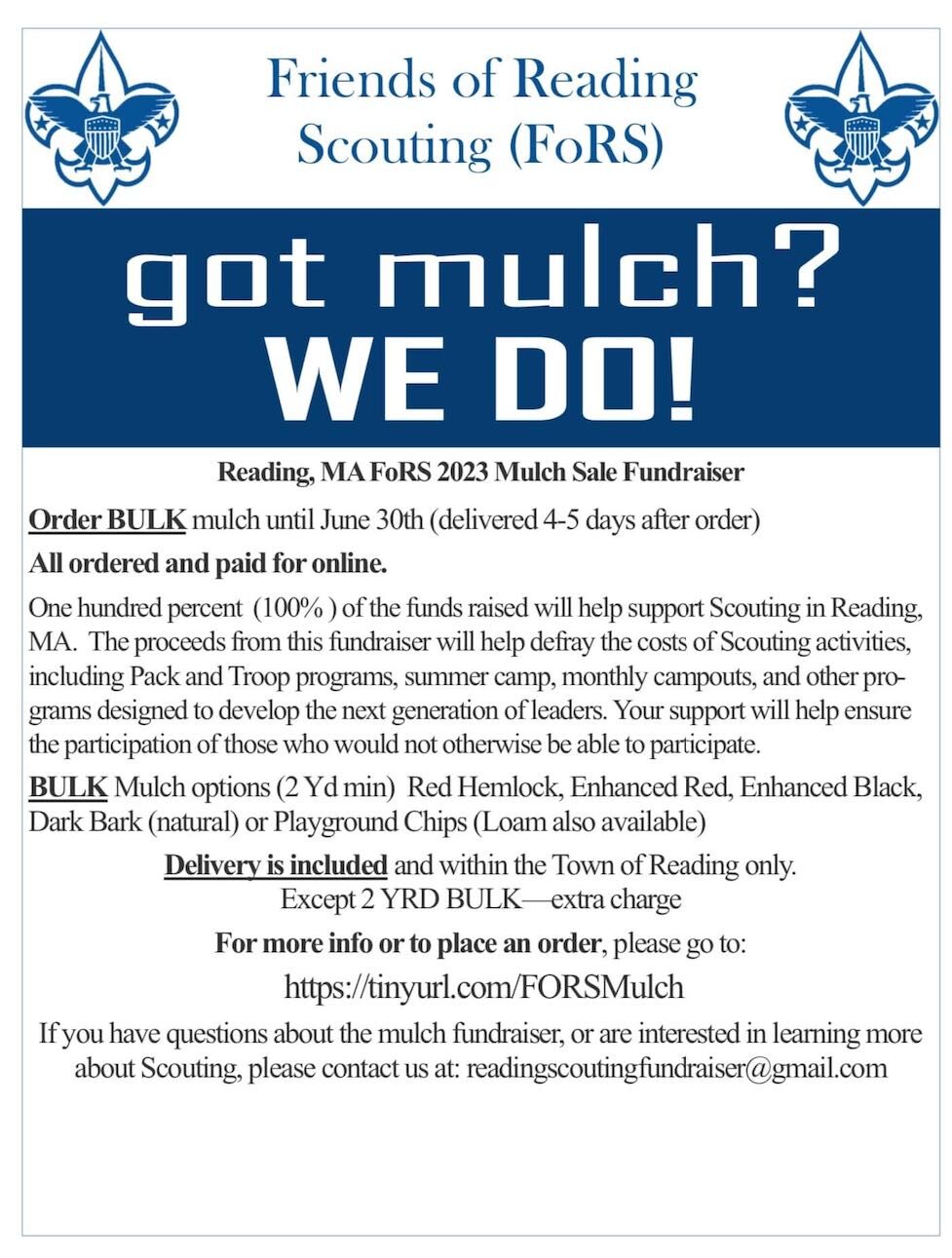 Friends of Reading Scouting (FoRS)

got mulch?
WE DO!

Reading, MA FoRS 2023 Mulch Sale Fundraiser

Order BULK mulch until June 30th (delivered 4-5 days after order)

All ordered and paid for online.

One hundred percent (100% ) of the funds raised will help support Scouting in Reading, MA. The proceeds from this fundraiser will help defray the costs of Scouting activities, including Pack and Troop programs, summer camp, monthly campouts, and other programs designed to develop the next generation of leaders. Your support will help ensure the participation of those who would not otherwise be able to participate.

BULK Mulch options (2 Yd min) Red Hemlock, Enhanced Red, Enhanced Black, Dark Bark (natural) or Playground Chips (Loam also available)

Delivery is included and within the Town of Reading only.
Except 2 YRD BULK—extra charge

For more info or to place an order, please go to:

https://tinyurl.com/FORSMulch

If you have questions about the mulch fundraiser, or are interested in learning more about Scouting, please contact us at: readingscoutingfundraiser@gmail.com